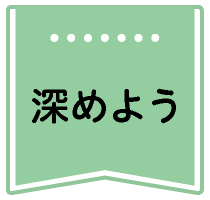 深めよう